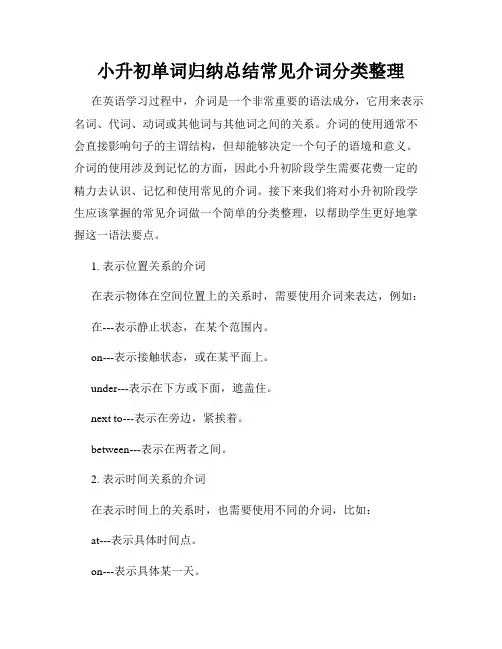 小升初单词归纳总结常见介词分类整理

在英语学习过程中，介词是一个非常重要的语法成分，它用来表示名词、代词、动词或其他词与其他词之间的关系。介词的使用通常不会直接影响句子的主谓结构，但却能够决定一个句子的语境和意义。介词的使用涉及到记忆的方面，因此小升初阶段学生需要花费一定的精力去认识、记忆和使用常见的介词。接下来我们将对小升初阶段学生应该掌握的常见介词做一个简单的分类整理，以帮助学生更好地掌握这一语法要点。

1. 表示位置关系的介词

在表示物体在空间位置上的关系时，需要使用介词来表达，例如：

在---表示静止状态，在某个范围内。

on---表示接触状态，或在某平面上。

under---表示在下方或下面，遮盖住。

next to---表示在旁边，紧挨着。

between---表示在两者之间。

2. 表示时间关系的介词

在表示时间上的关系时，也需要使用不同的介词，比如：

at---表示具体时间点。

on---表示具体某一天。